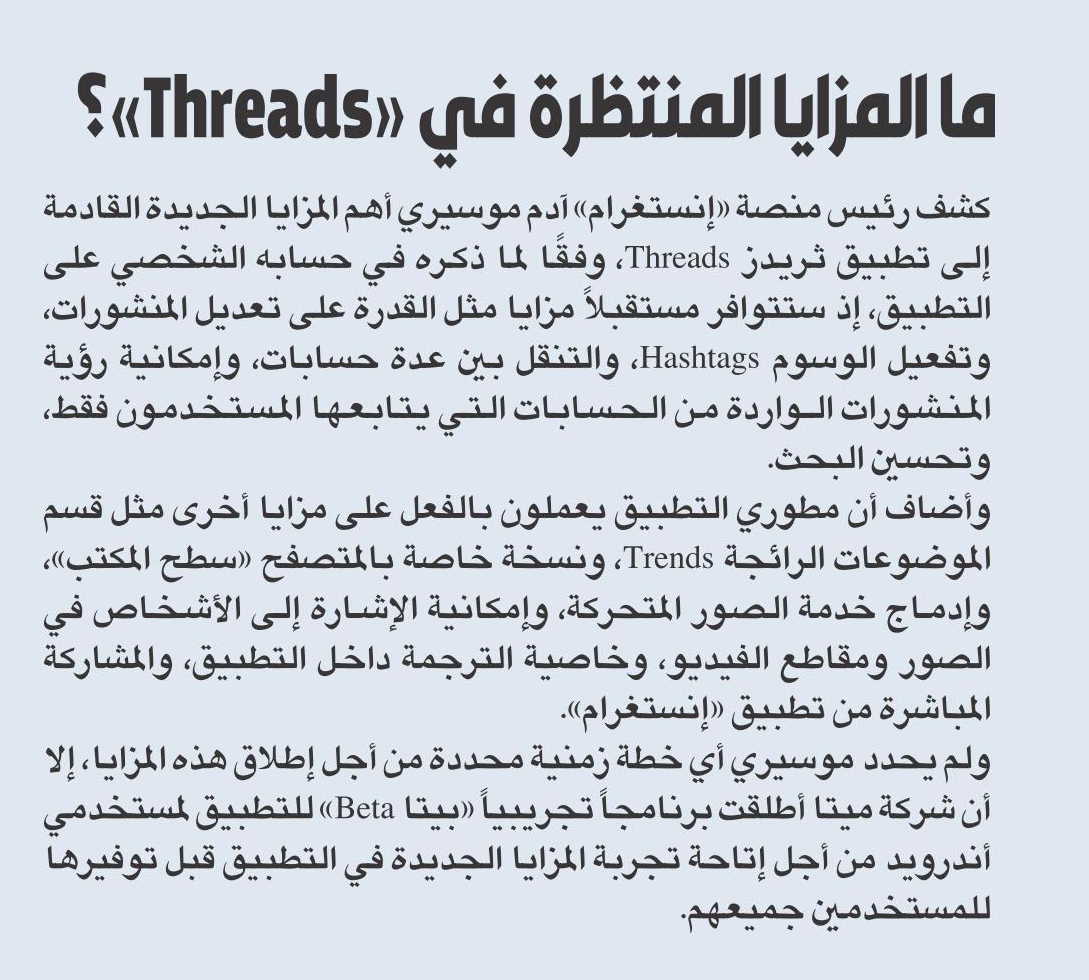 ما المزايا المنتظرة في «Threads»؟

كشف رئيس منصة «إنستغرام» آدم موسيري أهم المزايا الجديدة القادمة إلى تطبيق ثريدز Threads، وفقًا لما ذكره في حسابه الشخصي على التطبيق، إذ ستتوافر مستقبلاً مزايا مثل القدرة على تعديل المنشورات، وتفعيل الوسوم Hashtags، والتنقل بين عدة حسابات، وإمكانية رؤية المنشورات الواردة من الحسابات التي يتابعها المستخدمون فقط، وتحسين البحث.

وأضاف أن مطوري التطبيق يعملون بالفعل على مزايا أخرى مثل قسم الموضوعات الرائجة Trends، ونسخة خاصة بالمتصفح «سطح المكتب»، وإدماج خدمة الصور المتحركة، وإمكانية الإشارة إلى الأشخاص في الصور ومقاطع الفيديو، وخاصية الترجمة داخل التطبيق، والمشاركة المباشرة من تطبيق «إنستغرام».

ولم يحدد موسيري أي خطة زمنية محددة من أجل إطلاق هذه المزايا، إلا أن شركة ميتا أطلقت برنامجاً تجريبياً «بيتا Beta» للتطبيق لمستخدمي أندرويد من أجل إتاحة تجربة المزايا الجديدة في التطبيق قبل توفيرها للمستخدمين جميعهم.